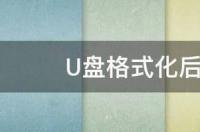 U盘格式化后